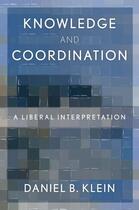 KNOWLEDGE
AND
COORDINATION

A LIBERAL INTERPRETATION

DANIEL B. KLEIN